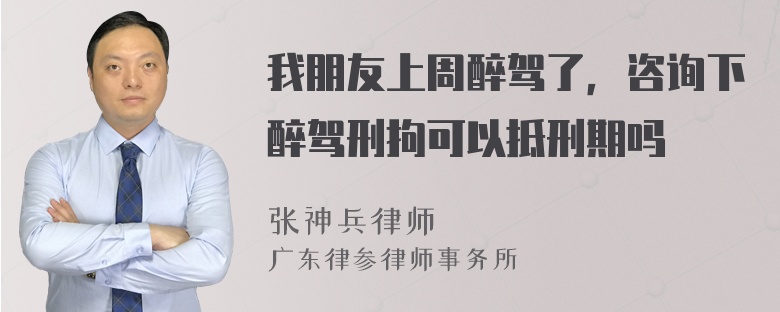 我朋友上周醉驾了，咨询下醉驾刑拘可以抵刑期吗

张神兵律师
广东律参律师事务所